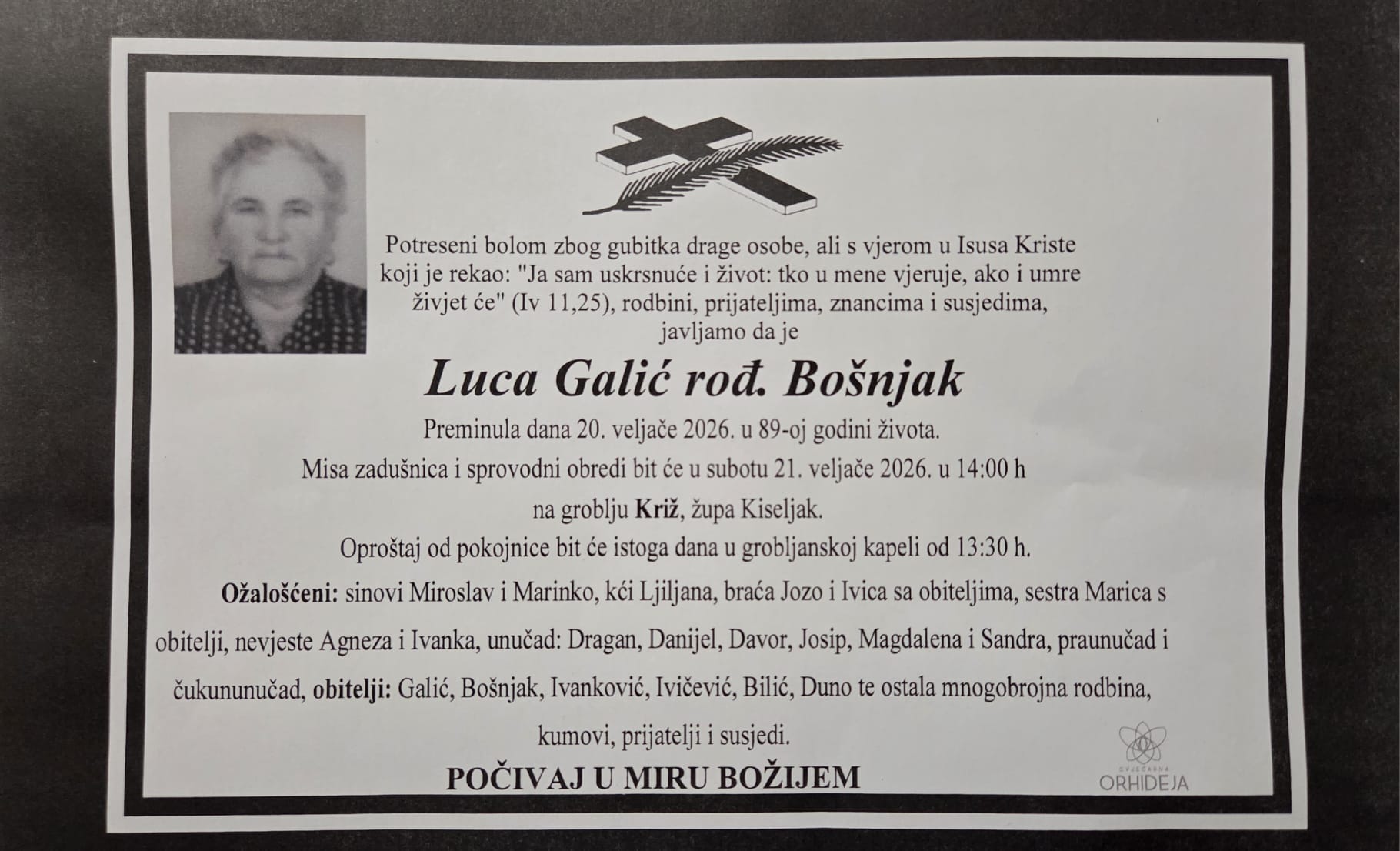 Potreseni bolom zbog gubitka drage osobe, ali s vjerom u Isusa Kriste koji je rekao: "Ja sam uskrsnuće i život: tko u mene vjeruje, ako i umre živjet će" (Iv 11,25), rodbini, prijateljima, znancima i susjedima, javljamo da je

Luca Galić rođ. Bošnjak

Preminula dana 20. veljače 2026. u 89-oj godini života.

Misa zadušnica i sprovodni obredi bit će u subotu 21. veljače 2026. u 14:00 h na groblju Križ, župa Kiseljak.

Oproštaj od pokojnice bit će istoga dana u grobljanskoj kapeli od 13:30 h.

Ožalošćeni: sinovi Miroslav i Marinko, kći Ljiljana, braća Jozo i Ivica sa obiteljima, sestra Marica s obitelji, nevjeste Agneza i Ivanka, unučad: Dragan, Danijel, Davor, Josip, Magdalena i Sandra, praunučad i čukununučad, obitelji: Galić, Bošnjak, Ivanković, Ivičević, Bilić, Duno te ostala mnogobrojna rodbina, kumovi, prijatelji i susjedi.

POČIVAJ U MIRU BOŽIJEM

CVJEĆARNA ORHIDEJA